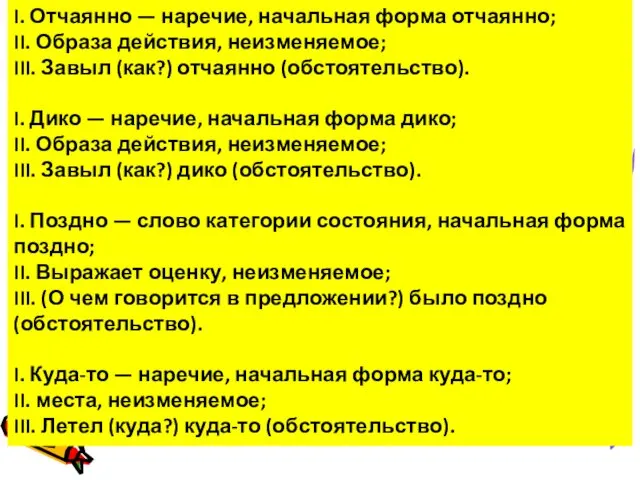 I. Отчаянно — наречие, начальная форма отчаянно;
II. Образа действия, неизменяемое;
III. Завыл (как?) отчаянно (обстоятельство).

I. Дико — наречие, начальная форма дико;
II. Образа действия, неизменяемое;
III. Завыл (как?) дико (обстоятельство).

I. Поздно — слово категории состояния, начальная форма поздно;
II. Выражает оценку, неизменяемое;
III. (О чем говорится в предложении?) было поздно (обстоятельство).

I. Куда-то — наречие, начальная форма куда-то;
II. места, неизменяемое;
III. Летел (куда?) куда-то (обстоятельство).